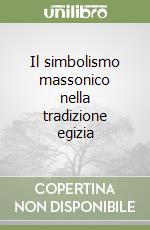 unilibro

Il simbolismo massonico nella tradizione egizia

COPERTINA NON DISPONIBILE